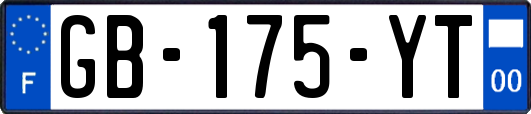 F
GB-175-YT
00